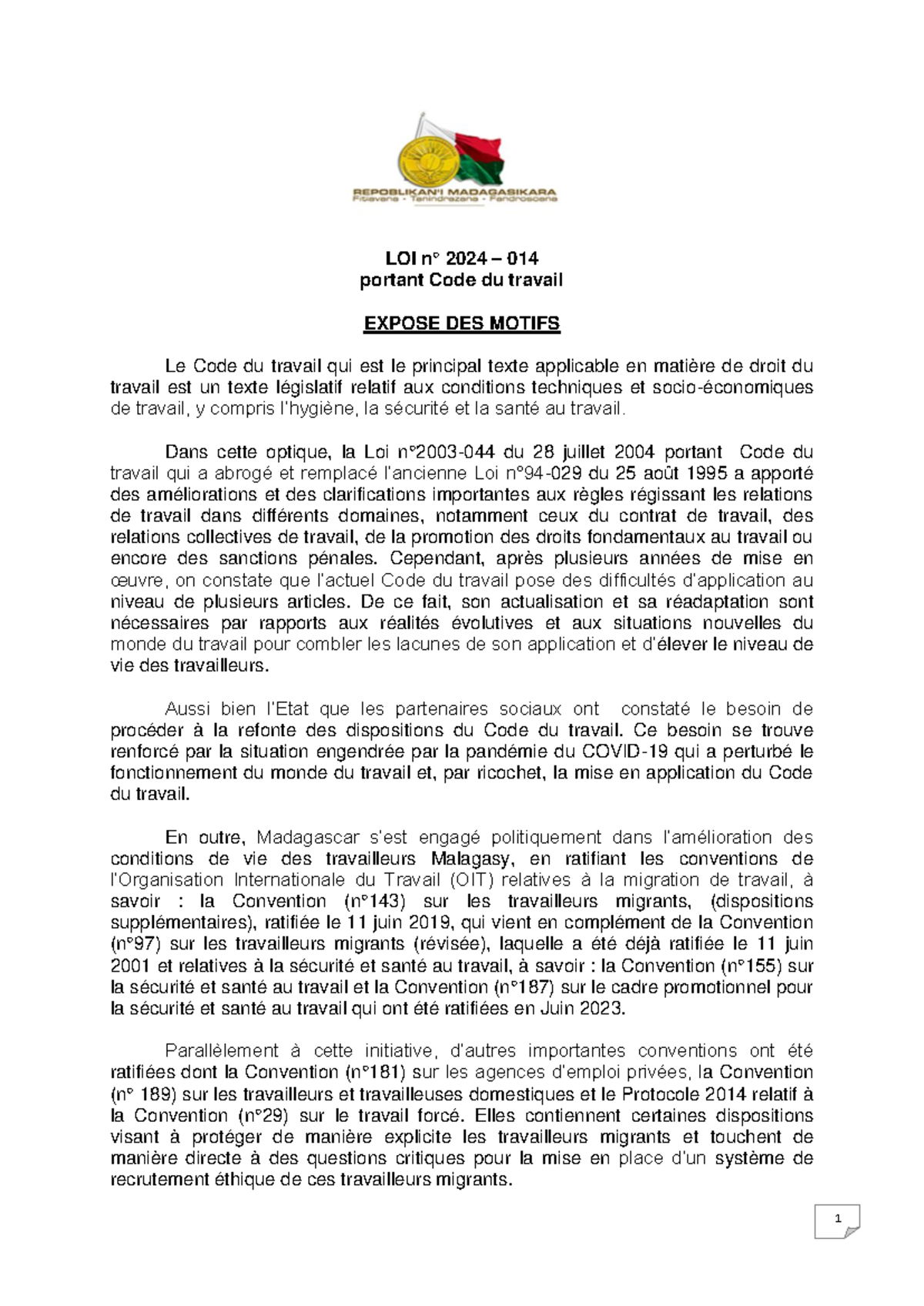 REPOBLIKAN'I MADAGASIKARA
Fitiavana - Tanindrazana - Fandrosoana

LOI n° 2024 – 014
portant Code du travail

EXPOSE DES MOTIFS

Le Code du travail qui est le principal texte applicable en matière de droit du travail est un texte législatif relatif aux conditions techniques et socio-économiques de travail, y compris l'hygiène, la sécurité et la santé au travail.

Dans cette optique, la Loi n°2003-044 du 28 juillet 2004 portant Code du travail qui a abrogé et remplacé l'ancienne Loi n°94-029 du 25 août 1995 a apporté des améliorations et des clarifications importantes aux règles régissant les relations de travail dans différents domaines, notamment ceux du contrat de travail, des relations collectives de travail, de la promotion des droits fondamentaux au travail ou encore des sanctions pénales. Cependant, après plusieurs années de mise en œuvre, on constate que l'actuel Code du travail pose des difficultés d'application au niveau de plusieurs articles. De ce fait, son actualisation et sa réadaptation sont nécessaires par rapports aux réalités évolutives et aux situations nouvelles du monde du travail pour combler les lacunes de son application et d'élever le niveau de vie des travailleurs.

Aussi bien l'Etat que les partenaires sociaux ont constaté le besoin de procéder à la refonte des dispositions du Code du travail. Ce besoin se trouve renforcé par la situation engendrée par la pandémie du COVID-19 qui a perturbé le fonctionnement du monde du travail et, par ricochet, la mise en application du Code du travail.

En outre, Madagascar s'est engagé politiquement dans l'amélioration des conditions de vie des travailleurs Malagasy, en ratifiant les conventions de l'Organisation Internationale du Travail (OIT) relatives à la migration de travail, à savoir : la Convention (n°143) sur les travailleurs migrants, (dispositions supplémentaires), ratifiée le 11 juin 2019, qui vient en complément de la Convention (n°97) sur les travailleurs migrants (révisée), laquelle a été déjà ratifiée le 11 juin 2001 et relatives à la sécurité et santé au travail, à savoir : la Convention (n°155) sur la sécurité et santé au travail et la Convention (n°187) sur le cadre promotionnel pour la sécurité et santé au travail qui ont été ratifiées en Juin 2023.

Parallèlement à cette initiative, d'autres importantes conventions ont été ratifiées dont la Convention (n°181) sur les agences d'emploi privées, la Convention (n° 189) sur les travailleurs et travailleuses domestiques et le Protocole 2014 relatif à la Convention (n°29) sur le travail forcé. Elles contiennent certaines dispositions visant à protéger de manière explicite les travailleurs migrants et touchent de manière directe à des questions critiques pour la mise en place d'un système de recrutement éthique de ces travailleurs migrants.

1